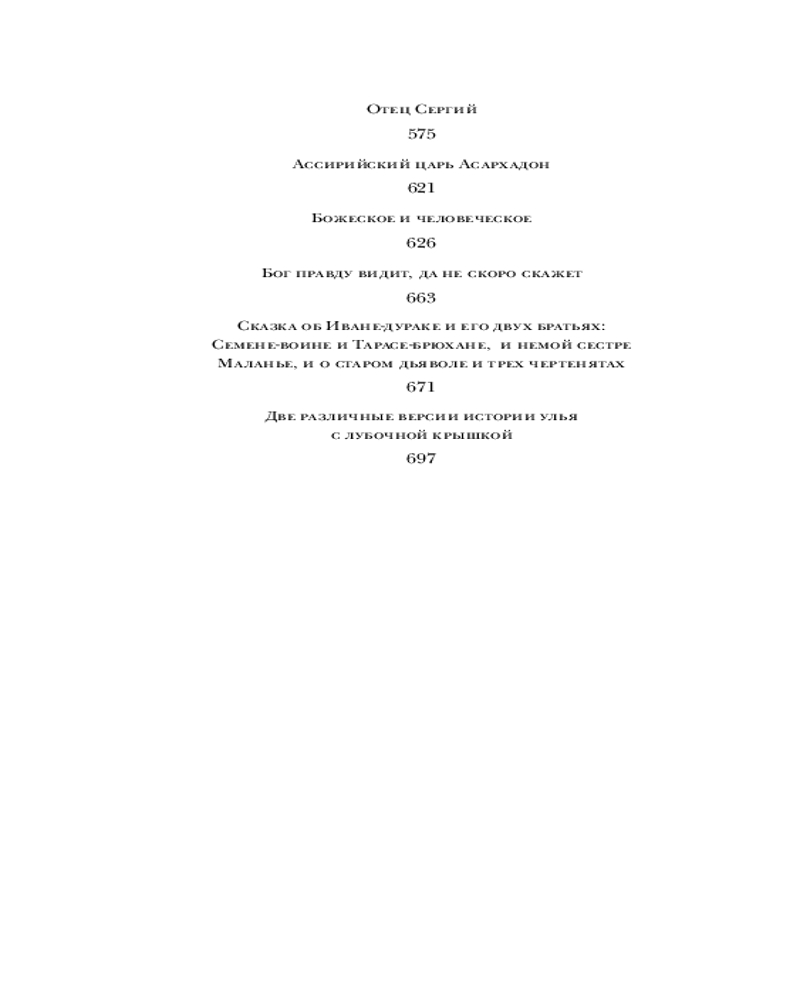 Отец Сергий

575

Ассирийский царь Асархадон

621

Божеское и человеческое

626

Бог правду видит, да не скоро скажет

663

Сказка об Иване-дураке и его двух братьях: Семене-воине и Тарасе-брюхане, и немой сестре Маланье, и о старом дьяволе и трех чертенятах

671

Две различные версии истории улья с лубочной крышкой

697